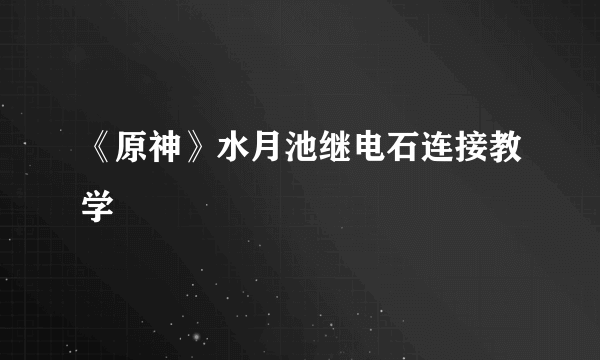 《原神》水月池继电石连接教学